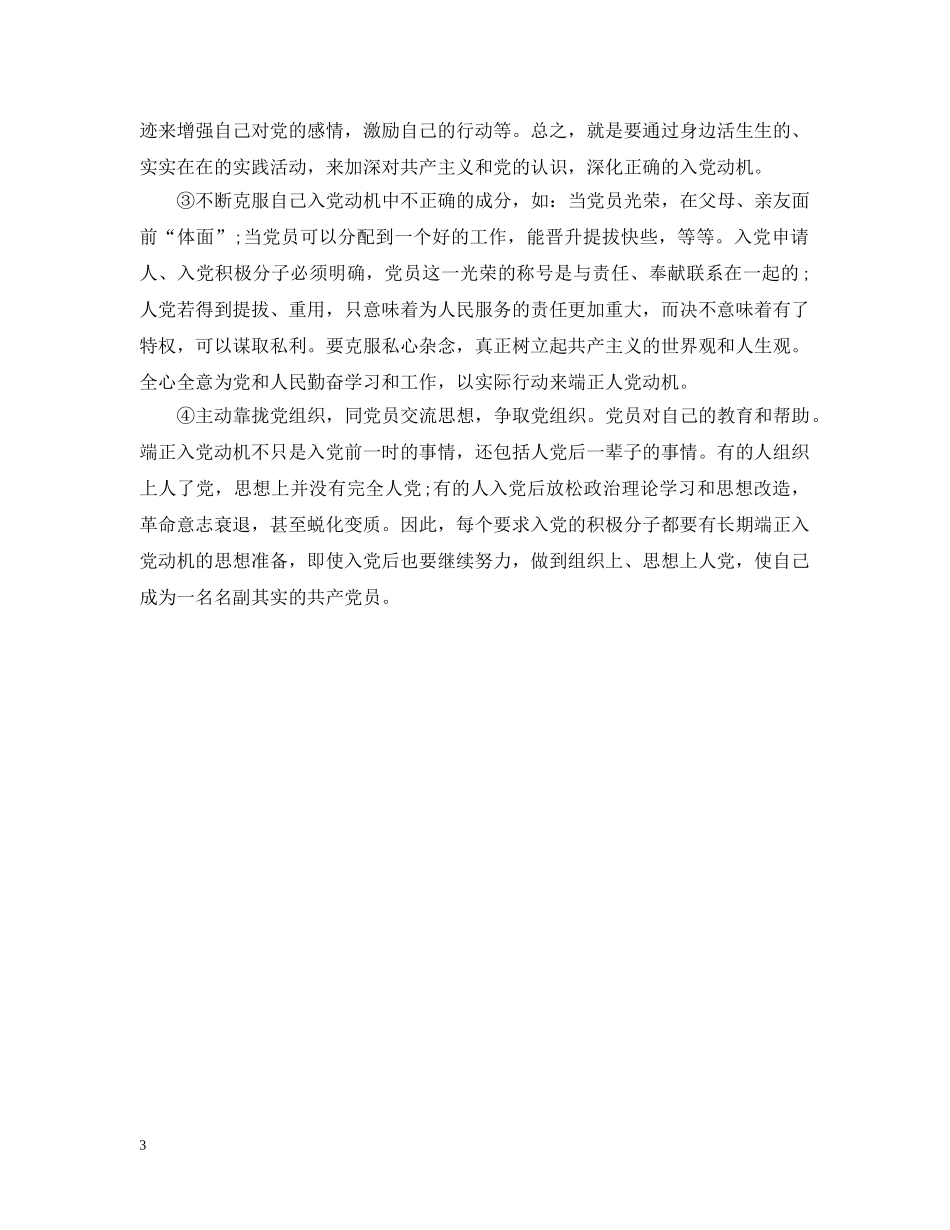 迹来增强自己对党的感情，激励自己的行动等。总之，就是要通过身边活生生的、实实在在的实践活动，来加深对共产主义和党的认识，深化正确的入党动机。

③不断克服自己入党动机中不正确的成分，如：当党员光荣，在父母、亲友面前“体面”;当党员可以分配到一个好的工作，能晋升提拔快些，等等。入党申请人、入党积极分子必须明确，党员这一光荣的称号是与责任、奉献联系在一起的;人党若得到提拔、重用，只意味着为人民服务的责任更加重大，而决不意味着有了特权，可以谋取私利。要克服私心杂念，真正树立起共产主义的世界观和人生观。全心全意为党和人民勤奋学习和工作，以实际行动来端正人党动机。

④主动靠拢党组织，同党员交流思想，争取党组织。党员对自己的教育和帮助。端正入党动机不只是入党前一时的事情，还包括人党后一辈子的事情。有的人组织上人了党，思想上并没有完全人党;有的人入党后放松政治理论学习和思想改造，革命意志衰退，甚至蜕化变质。因此，每个要求入党的积极分子都要有长期端正入党动机的思想准备，即使入党后也要继续努力，做到组织上、思想上人党，使自己成为一名名副其实的共产党员。

3